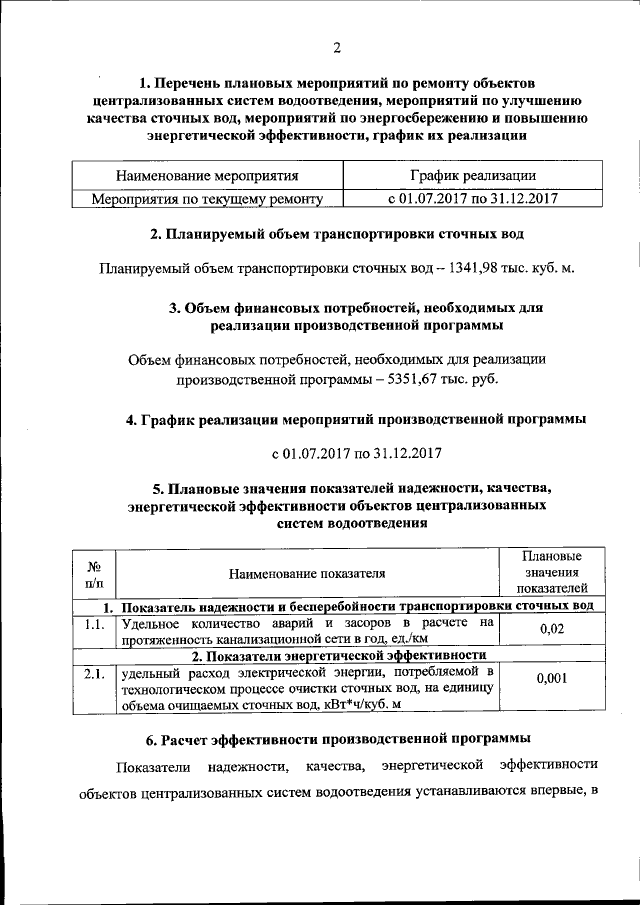 2

1. Перечень плановых мероприятий по ремонту объектов централизованных систем водоотведения, мероприятий по улучшению качества сточных вод, мероприятий по энергосбережению и повышению энергетической эффективности, график их реализации

| Наименование мероприятия | График реализации |
|---|---|
| Мероприятия по текущему ремонту | с 01.07.2017 по 31.12.2017 |

2. Планируемый объем транспортировки сточных вод

Планируемый объем транспортировки сточных вод – 1341,98 тыс. куб. м.

3. Объем финансовых потребностей, необходимых для реализации производственной программы

Объем финансовых потребностей, необходимых для реализации производственной программы – 5351,67 тыс. руб.

4. График реализации мероприятий производственной программы

с 01.07.2017 по 31.12.2017

5. Плановые значения показателей надежности, качества, энергетической эффективности объектов централизованных систем водоотведения

| № п/п | Наименование показателя | Плановые значения показателей |
|---|---|---|
| 1. Показатель надежности и бесперебойности транспортировки сточных вод | | |
| 1.1. | Удельное количество аварий и засоров в расчете на протяженность канализационной сети в год, ед./км | 0,02 |
| 2. Показатели энергетической эффективности | | |
| 2.1. | удельный расход электрической энергии, потребляемой в технологическом процессе очистки сточных вод, на единицу объема очищаемых сточных вод, кВт*ч/куб. м | 0,001 |

6. Расчет эффективности производственной программы

Показатели надежности, качества, энергетической эффективности объектов централизованных систем водоотведения устанавливаются впервые, в